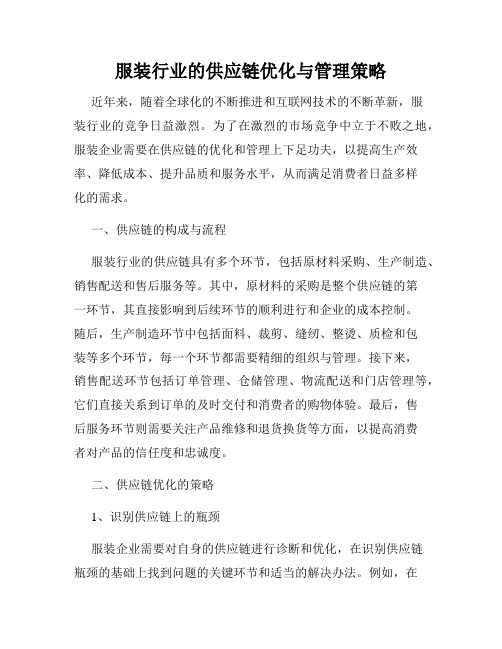 服装行业的供应链优化与管理策略

近年来，随着全球化的不断推进和互联网技术的不断革新，服装行业的竞争日益激烈。为了在激烈的市场竞争中立于不败之地，服装企业需要在供应链的优化和管理上下足功夫，以提高生产效率、降低成本、提升品质和服务水平，从而满足消费者日益多样化的需求。

一、供应链的构成与流程

服装行业的供应链具有多个环节，包括原材料采购、生产制造、销售配送和售后服务等。其中，原材料的采购是整个供应链的第一环节，其直接影响到后续环节的顺利进行和企业的成本控制。随后，生产制造环节中包括面料、裁剪、缝纫、整烫、质检和包装等多个环节，每一个环节都需要精细的组织与管理。接下来，销售配送环节包括订单管理、仓储管理、物流配送和门店管理等，它们直接关系到订单的及时交付和消费者的购物体验。最后，售后服务环节则需要关注产品维修和退货换货等方面，以提高消费者对产品的信任度和忠诚度。

二、供应链优化的策略

1、识别供应链上的瓶颈

服装企业需要对自身的供应链进行诊断和优化，在识别供应链瓶颈的基础上找到问题的关键环节和适当的解决办法。例如，在